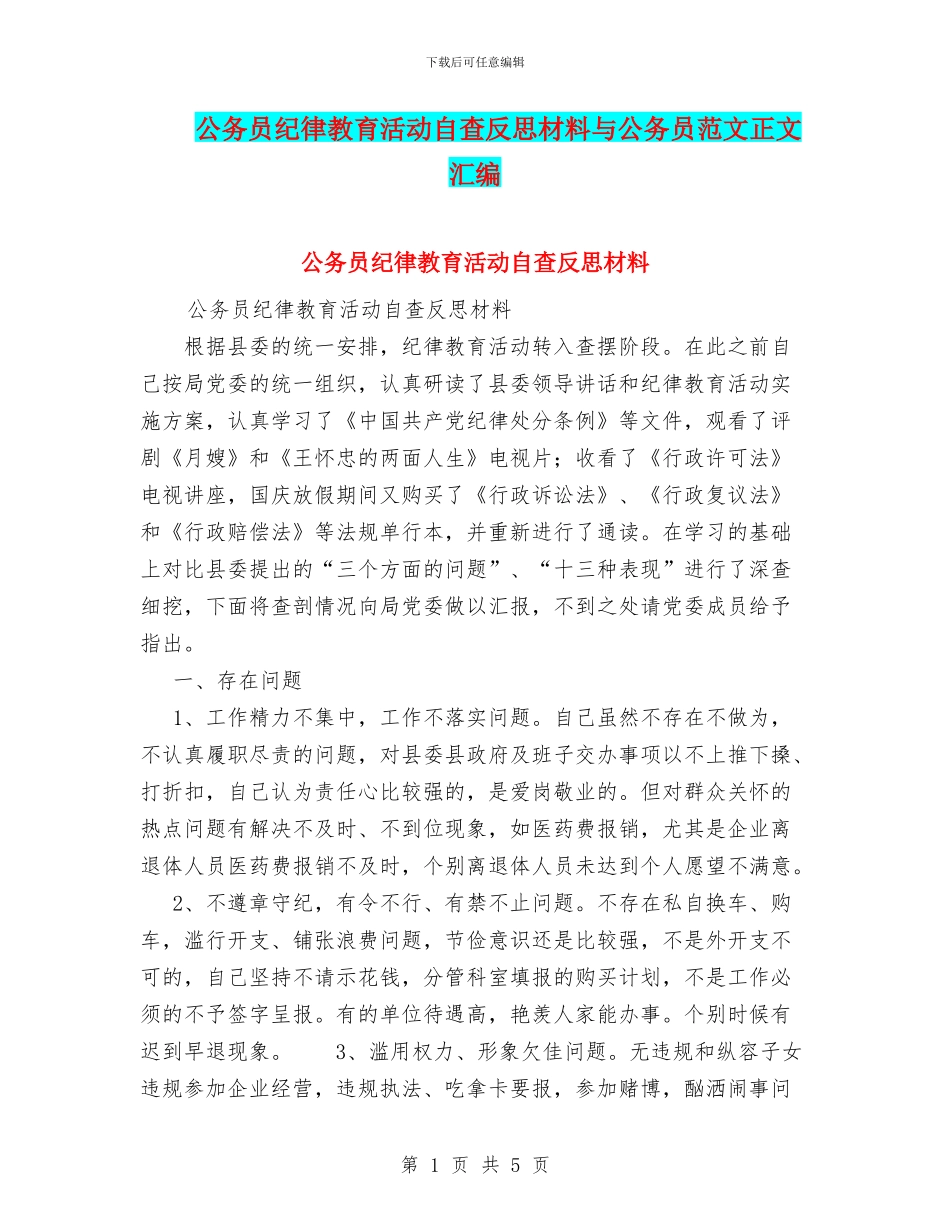 下载后可任意编辑

公务员纪律教育活动自查反思材料与公务员范文正文汇编

公务员纪律教育活动自查反思材料

公务员纪律教育活动自查反思材料

根据县委的统一安排，纪律教育活动转入查摆阶段。在此之前自己按局党委的统一组织，认真研读了县委领导讲话和纪律教育活动实施方案，认真学习了《中国共产党纪律处分条例》等文件，观看了评剧《月嫂》和《王怀忠的两面人生》电视片；收看了《行政许可法》电视讲座，国庆放假期间又购买了《行政诉讼法》、《行政复议法》和《行政赔偿法》等法规单行本，并重新进行了通读。在学习的基础上对比县委提出的“三个方面的问题”、“十三种表现”进行了深查细挖，下面将查剖情况向局党委做以汇报，不到之处请党委成员给予指出。

一、存在问题

1、工作精力不集中，工作不落实问题。自己虽然不存在不做为，不认真履职尽责的问题，对县委县政府及班子交办事项以不上推下搡、打折扣，自己认为责任心比较强的，是爱岗敬业的。但对群众关怀的热点问题有解决不及时、不到位现象，如医药费报销，尤其是企业离退体人员医药费报销不及时，个别离退体人员未达到个人愿望不满意。

2、不遵章守纪，有令不行、有禁不止问题。不存在私自换车、购车，滥行开支、铺张浪费问题，节俭意识还是比较强，不是外开支不可的，自己坚持不请示花钱，分管科室填报的购买计划，不是工作必须的不予签字呈报。有的单位待遇高，艳羡人家能办事。个别时候有迟到早退现象。 3、滥用权力、形象欠佳问题。无违规和纵容子女违规参加企业经营，违规执法、吃拿卡要报，参加赌博，酗洒闹事问

第 1 页 共 5 页